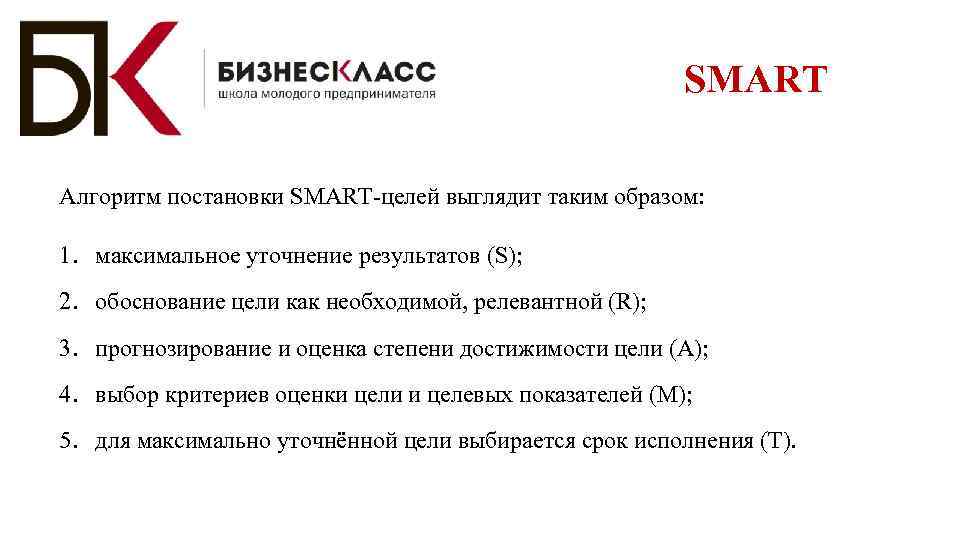 БК

БИЗНЕСКЛАСС
школа молодого предпринимателя

SMART

Алгоритм постановки SMART-целей выглядит таким образом:

1. максимальное уточнение результатов (S);

2. обоснование цели как необходимой, релевантной (R);

3. прогнозирование и оценка степени достижимости цели (A);

4. выбор критериев оценки цели и целевых показателей (M);

5. для максимально уточнённой цели выбирается срок исполнения (T).